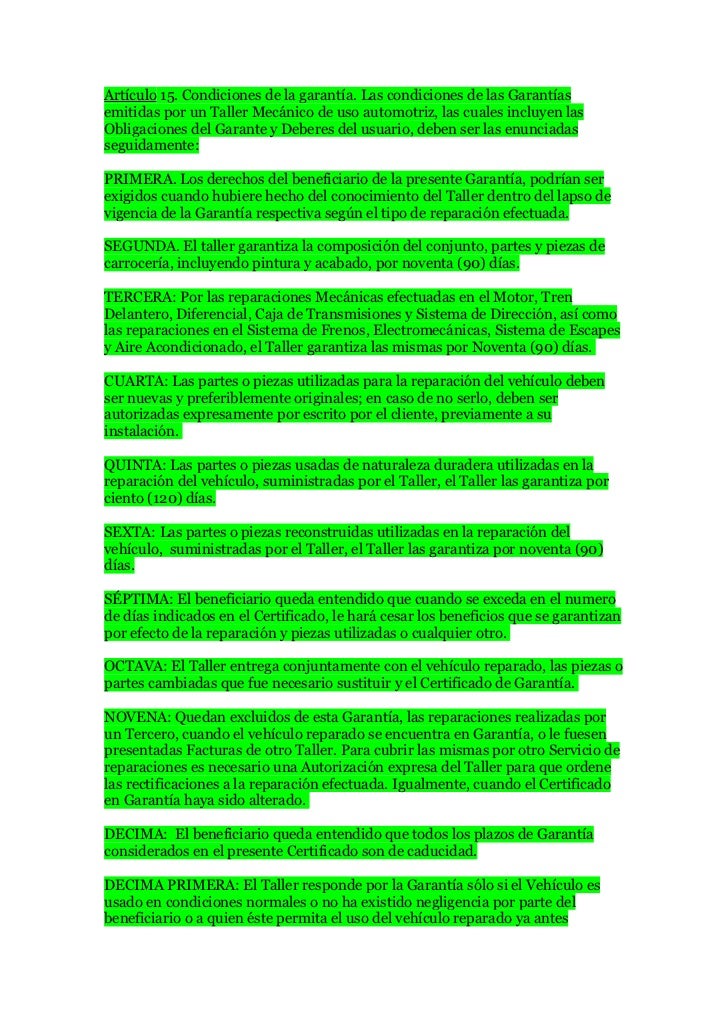 Artículo 15. Condiciones de la garantía. Las condiciones de las Garantías emitidas por un Taller Mecánico de uso automotriz, las cuales incluyen las Obligaciones del Garante y Deberes del usuario, deben ser las enunciadas seguidamente:

PRIMERA. Los derechos del beneficiario de la presente Garantía, podrían ser exigidos cuando hubiere hecho del conocimiento del Taller dentro del lapso de vigencia de la Garantía respectiva según el tipo de reparación efectuada.

SEGUNDA. El taller garantiza la composición del conjunto, partes y piezas de carrocería, incluyendo pintura y acabado, por noventa (90) días.

TERCERA: Por las reparaciones Mecánicas efectuadas en el Motor, Tren Delantero, Diferencial, Caja de Transmisiones y Sistema de Dirección, así como las reparaciones en el Sistema de Frenos, Electromecánicas, Sistema de Escapes y Aire Acondicionado, el Taller garantiza las mismas por Noventa (90) días.

CUARTA: Las partes o piezas utilizadas para la reparación del vehículo deben ser nuevas y preferiblemente originales; en caso de no serlo, deben ser autorizadas expresamente por escrito por el cliente, previamente a su instalación.

QUINTA: Las partes o piezas usadas de naturaleza duradera utilizadas en la reparación del vehículo, suministradas por el Taller, el Taller las garantiza por ciento (120) días.

SEXTA: Las partes o piezas reconstruidas utilizadas en la reparación del vehículo, suministradas por el Taller, el Taller las garantiza por noventa (90) días.

SÉPTIMA: El beneficiario queda entendido que cuando se exceda en el numero de días indicados en el Certificado, le hará cesar los beneficios que se garantizan por efecto de la reparación y piezas utilizadas o cualquier otro.

OCTAVA: El Taller entrega conjuntamente con el vehículo reparado, las piezas o partes cambiadas que fue necesario sustituir y el Certificado de Garantía.

NOVENA: Quedan excluidos de esta Garantía, las reparaciones realizadas por un Tercero, cuando el vehículo reparado se encuentra en Garantía, o le fuesen presentadas Facturas de otro Taller. Para cubrir las mismas por otro Servicio de reparaciones es necesario una Autorización expresa del Taller para que ordene las rectificaciones a la reparación efectuada. Igualmente, cuando el Certificado en Garantía haya sido alterado.

DECIMA: El beneficiario queda entendido que todos los plazos de Garantía considerados en el presente Certificado son de caducidad.

DECIMA PRIMERA: El Taller responde por la Garantía sólo si el Vehículo es usado en condiciones normales o no ha existido negligencia por parte del beneficiario o a quien éste permita el uso del vehículo reparado ya antes